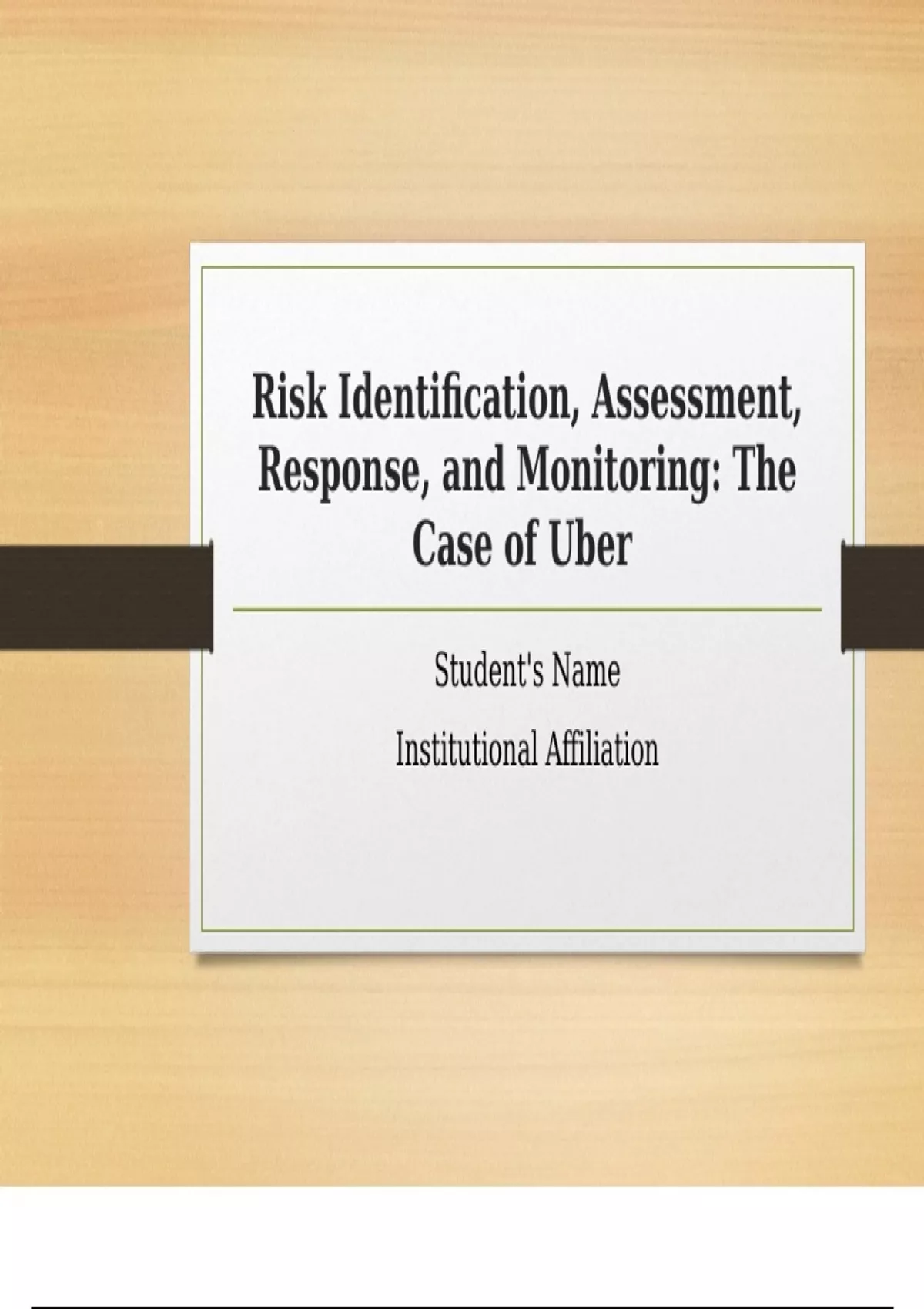 Risk Identification, Assessment, Response, and Monitoring: The Case of Uber

Student's Name

Institutional Affiliation